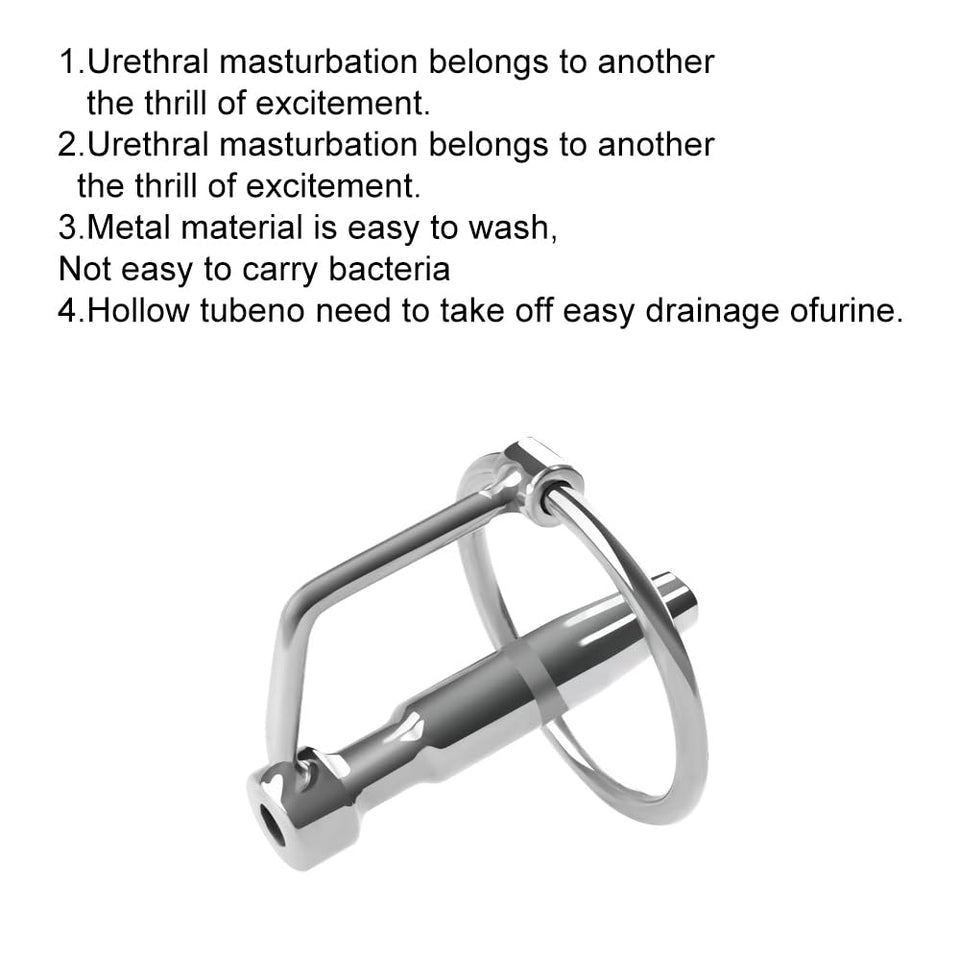 1.Urethral masturbation belongs to another the thrill of excitement.
2.Urethral masturbation belongs to another the thrill of excitement.
3.Metal material is easy to wash,
Not easy to carry bacteria
4.Hollow tubeno need to take off easy drainage ofurine.